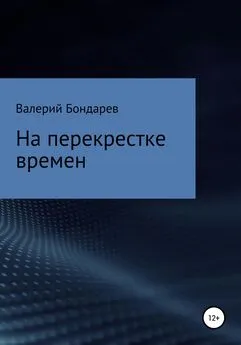 Валерий Бондарев

На перекрестке времен

12+